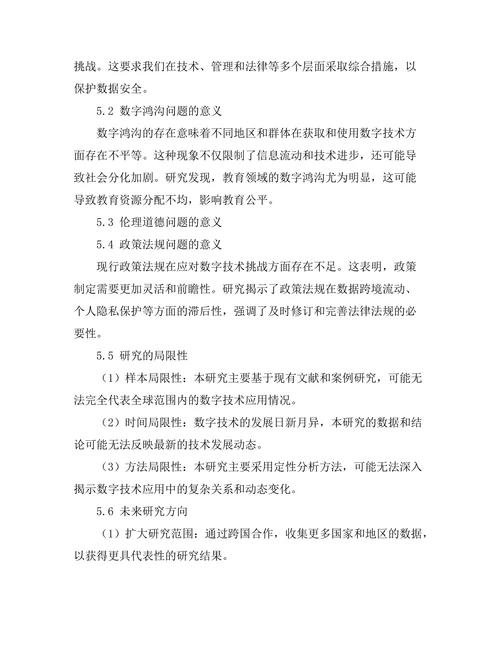 挑战。这要求我们在技术、管理和法律等多个层面采取综合措施，以保护数据安全。

5.2 数字鸿沟问题的意义

数字鸿沟的存在意味着不同地区和群体在获取和使用数字技术方面存在不平等。这种现象不仅限制了信息流动和技术进步，还可能导致社会分化加剧。研究发现，教育领域的数字鸿沟尤为明显，这可能导致教育资源分配不均，影响教育公平。

5.3 伦理道德问题的意义

5.4 政策法规问题的意义

现行政策法规在应对数字技术挑战方面存在不足。这表明，政策制定需要更加灵活和前瞻性。研究揭示了政策法规在数据跨境流动、个人隐私保护等方面的滞后性，强调了及时修订和完善法律法规的必要性。

5.5 研究的局限性

（1）样本局限性：本研究主要基于现有文献和案例研究，可能无法完全代表全球范围内的数字技术应用情况。

（2）时间局限性：数字技术的发展日新月异，本研究的数据和结论可能无法反映最新的技术发展动态。

（3）方法局限性：本研究主要采用定性分析方法，可能无法深入揭示数字技术应用中的复杂关系和动态变化。

5.6 未来研究方向

（1）扩大研究范围：通过跨国合作，收集更多国家和地区的数据，以获得更具代表性的研究结果。